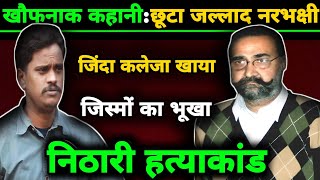 खौफनाक कहानी:छूटा जल्लाद नरभक्षी

जिंदा कलेजा खाया

जिस्मों का भूखा

निठारी हत्याकांड